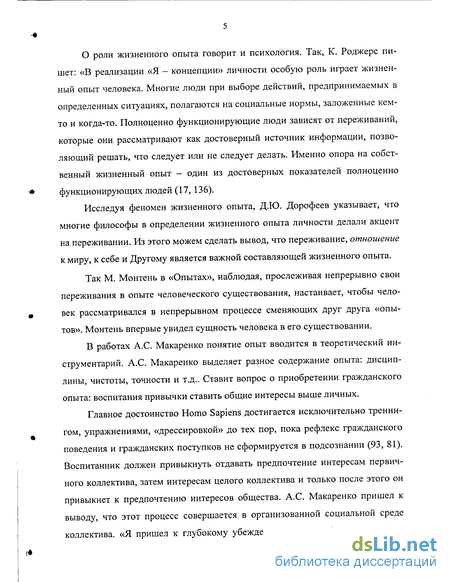 5

О роли жизненного опыта говорит и психология. Так, К. Роджерс пишет: «В реализации «Я – концепции» личности особую роль играет жизненный опыт человека. Многие люди при выборе действий, предпринимаемых в определенных ситуациях, полагаются на социальные нормы, заложенные кем-то и когда-то. Полноценно функционирующие люди зависят от переживаний, которые они рассматривают как достоверный источник информации, позволяющий решать, что следует или не следует делать. Именно опора на собственный жизненный опыт – один из достоверных показателей полноценно функционирующих людей (17, 136).

Исследуя феномен жизненного опыта, Д.Ю. Дорофеев указывает, что многие философы в определении жизненного опыта личности делали акцент на переживании. Из этого можем сделать вывод, что переживание, отношение к миру, к себе и Другому является важной составляющей жизненного опыта.

Так М. Монтень в «Опытах», наблюдая, прослеживая непрерывно свои переживания в опыте человеческого существования, настаивает, чтобы человек рассматривался в непрерывном процессе сменяющих друг друга «опытов». Монтень впервые увидел сущность человека в его существовании.

В работах А.С. Макаренко понятие опыт вводится в теоретический инструментарий. А.С. Макаренко выделяет разное содержание опыта: дисциплины, чистоты, точности и т.д.. Ставит вопрос о приобретении гражданского опыта: воспитания привычки ставить общие интересы выше личных.

Главное достоинство Homo Sapiens достигается исключительно тренингом, упражнениями, «дрессировкой» до тех пор, пока рефлекс гражданского поведения и гражданских поступков не сформируется в подсознании (93, 81). Воспитанник должен привыкнуть отдавать предпочтение интересам первичного коллектива, затем интересам целого коллектива и только после этого он привыкнет к предпочтению интересов общества. А.С. Макаренко пришел к выводу, что этот процесс совершается в организованной социальной среде коллектива. «Я пришел к глубокому убежде

dsLib.net
библиотека диссертаций